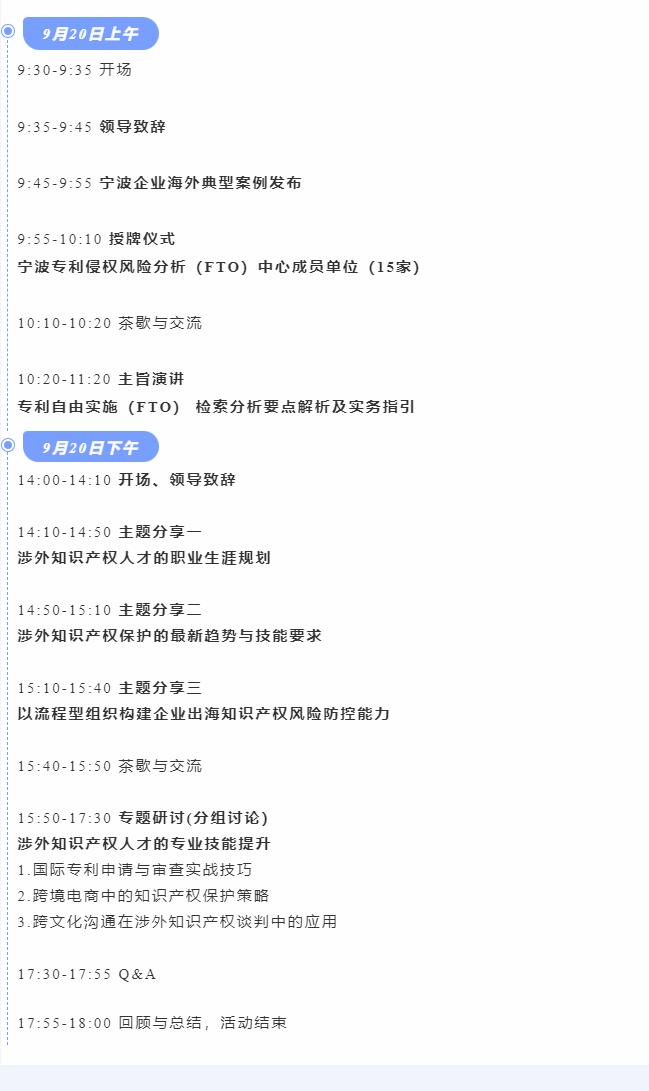 9月20日上午

9:30-9:35 开场

9:35-9:45 领导致辞

9:45-9:55 宁波企业海外典型案例发布

9:55-10:10 授牌仪式
宁波专利侵权风险分析（FTO）中心成员单位（15家）

10:10-10:20 茶歇与交流

10:20-11:20 主旨演讲
专利自由实施（FTO） 检索分析要点解析及实务指引

9月20日下午

14:00-14:10 开场、领导致辞

14:10-14:50 主题分享一
涉外知识产权人才的职业生涯规划

14:50-15:10 主题分享二
涉外知识产权保护的最新趋势与技能要求

15:10-15:40 主题分享三
以流程型组织构建企业出海知识产权风险防控能力

15:40-15:50 茶歇与交流

15:50-17:30 专题研讨(分组讨论)
涉外知识产权人才的专业技能提升
1.国际专利申请与审查实战技巧
2.跨境电商中的知识产权保护策略
3.跨文化沟通在涉外知识产权谈判中的应用

17:30-17:55 Q&A

17:55-18:00 回顾与总结，活动结束